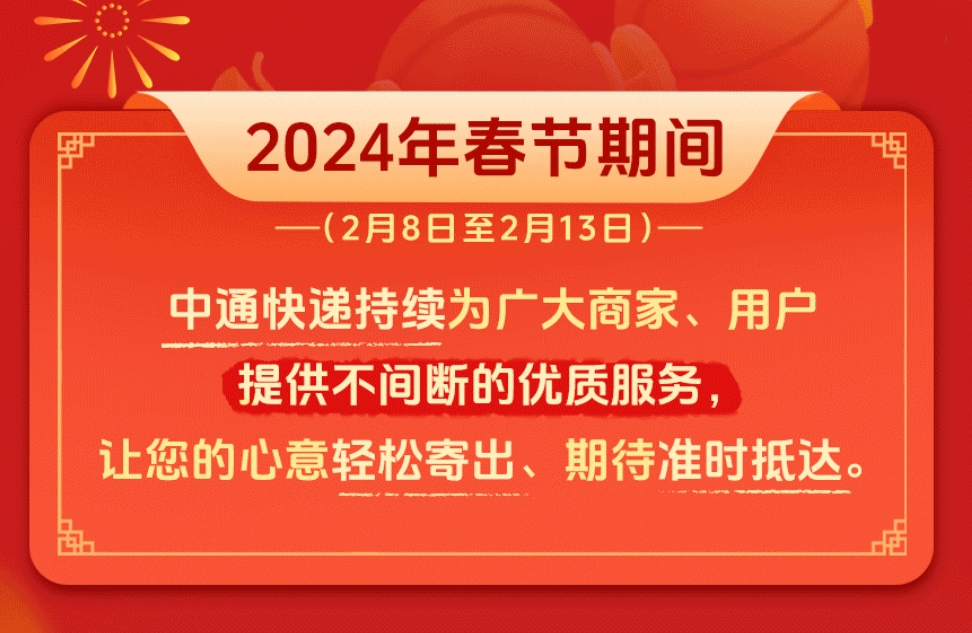 2024年春节期间

—(2月8日至2月13日)—

中通快递持续为广大商家、用户
提供不间断的优质服务，
让您的心意轻松寄出、期待准时抵达。